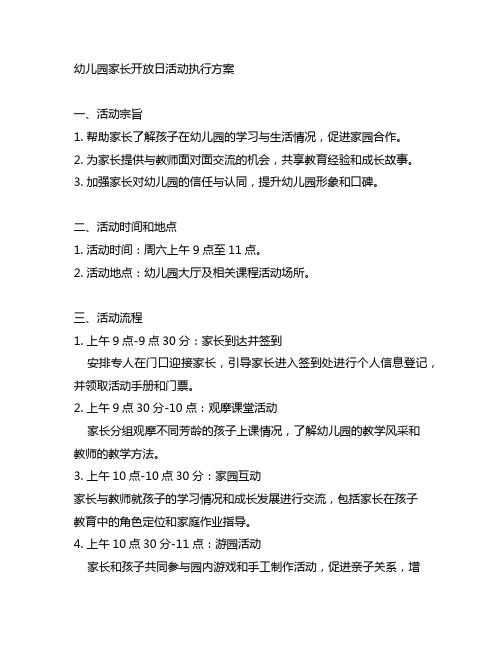 幼儿园家长开放日活动执行方案

一、活动宗旨
1. 帮助家长了解孩子在幼儿园的学习与生活情况，促进家园合作。
2. 为家长提供与教师面对面交流的机会，共享教育经验和成长故事。
3. 加强家长对幼儿园的信任与认同，提升幼儿园形象和口碑。

二、活动时间和地点
1. 活动时间：周六上午 9 点至 11 点。
2. 活动地点：幼儿园大厅及相关课程活动场所。

三、活动流程
1. 上午 9 点-9 点 30 分：家长到达并签到
安排专人在门口迎接家长，引导家长进入签到处进行个人信息登记，并领取活动手册和门票。
2. 上午 9 点 30 分-10 点：观摩课堂活动
家长分组观摩不同芳龄的孩子上课情况，了解幼儿园的教学风采和教师的教学方法。
3. 上午 10 点-10 点 30 分：家园互动
家长与教师就孩子的学习情况和成长发展进行交流，包括家长在孩子教育中的角色定位和家庭作业指导。
4. 上午 10 点 30 分-11 点：游园活动
家长和孩子共同参与园内游戏和手工制作活动，促进亲子关系，增